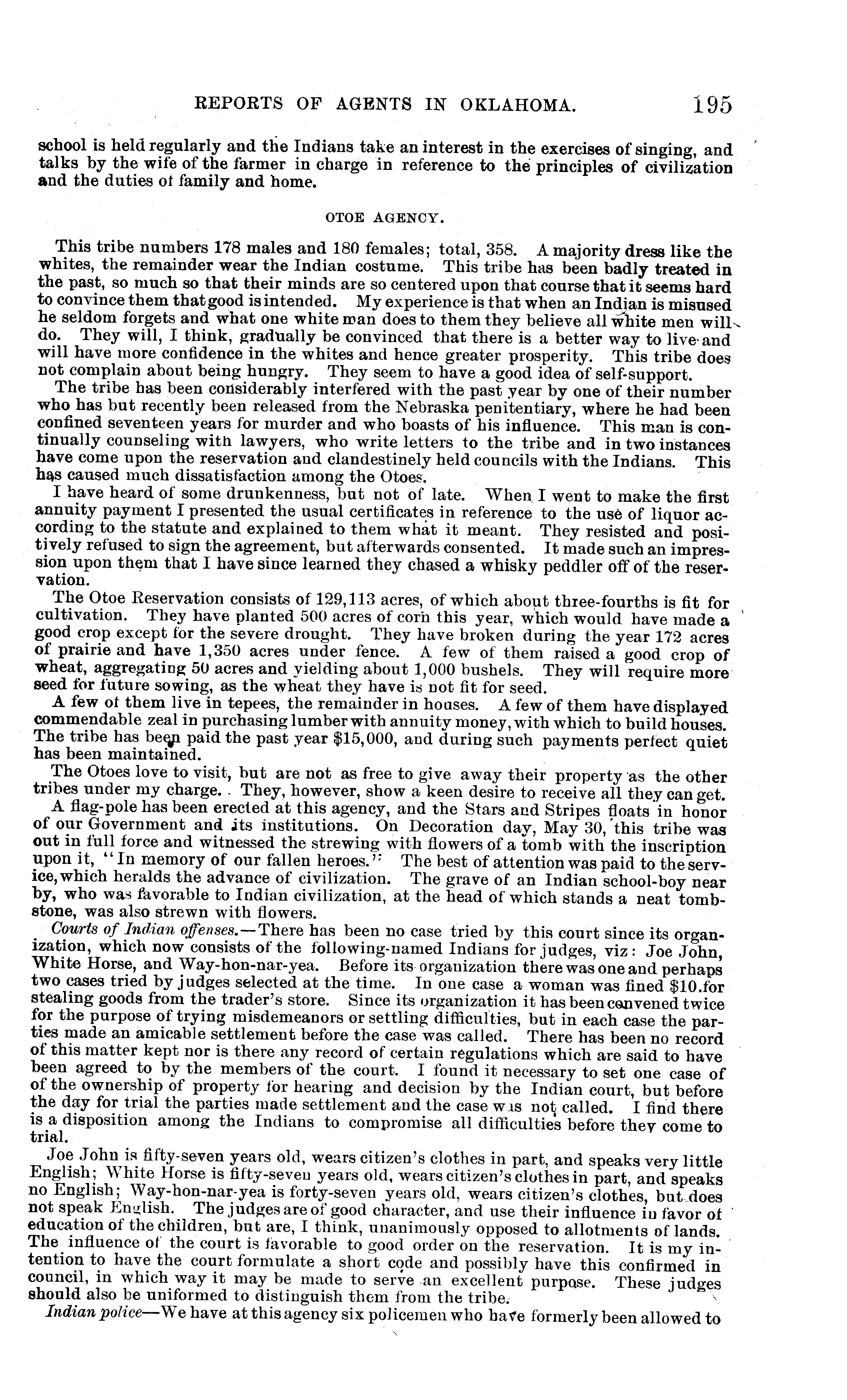 REPORTS OF AGENTS IN OKLAHOMA. 195

school is held regularly and the Indians take an interest in the exercises of singing, and talks by the wife of the farmer in charge in reference to the principles of civilization and the duties of family and home.

OTOE AGENCY.

This tribe numbers 178 males and 180 females; total, 358. A majority dress like the whites, the remainder wear the Indian costume. This tribe has been badly treated in the past, so much so that their minds are so centered upon that course that it seems hard to convince them that good is intended. My experience is that when an Indian is misused he seldom forgets and what one white man does to them they believe all white men will do. They will, I think, gradually be convinced that there is a better way to live and will have more confidence in the whites and hence greater prosperity. This tribe does not complain about being hungry. They seem to have a good idea of self-support.

The tribe has been considerably interfered with the past year by one of their number who has but recently been released from the Nebraska penitentiary, where he had been confined seventeen years for murder and who boasts of his influence. This man is continually counseling with lawyers, who write letters to the tribe and in two instances have come upon the reservation and clandestinely held councils with the Indians. This has caused much dissatisfaction among the Otoes.

I have heard of some drunkenness, but not of late. When I went to make the first annuity payment I presented the usual certificates in reference to the use of liquor according to the statute and explained to them what it meant. They resisted and positively refused to sign the agreement, but afterwards consented. It made such an impression upon them that I have since learned they chased a whisky peddler off of the reservation.

The Otoe Reservation consists of 129,113 acres, of which about three-fourths is fit for cultivation. They have planted 500 acres of corn this year, which would have made a good crop except for the severe drought. They have broken during the year 172 acres of prairie and have 1,350 acres under fence. A few of them raised a good crop of wheat, aggregating 50 acres and yielding about 1,000 bushels. They will require more seed for future sowing, as the wheat they have is not fit for seed.

A few of them live in tepees, the remainder in houses. A few of them have displayed commendable zeal in purchasing lumber with annuity money, with which to build houses. The tribe has been paid the past year $15,000, and during such payments perfect quiet has been maintained.

The Otoes love to visit, but are not as free to give away their property as the other tribes under my charge. They, however, show a keen desire to receive all they can get.

A flag-pole has been erected at this agency, and the Stars and Stripes floats in honor of our Government and its institutions. On Decoration day, May 30, this tribe was out in full force and witnessed the strewing with flowers of a tomb with the inscription upon it, "In memory of our fallen heroes." The best of attention was paid to the service, which heralds the advance of civilization. The grave of an Indian school-boy near by, who was favorable to Indian civilization, at the head of which stands a neat tombstone, was also strewn with flowers.

Courts of Indian offenses.—There has been no case tried by this court since its organization, which now consists of the following-named Indians for judges, viz: Joe John, White Horse, and Way-hon-nar-yea. Before its organization there was one and perhaps two cases tried by judges selected at the time. In one case a woman was fined $10 for stealing goods from the trader's store. Since its organization it has been convened twice for the purpose of trying misdemeanors or settling difficulties, but in each case the parties made an amicable settlement before the case was called. There has been no record of this matter kept nor is there any record of certain regulations which are said to have been agreed to by the members of the court. I found it necessary to set one case of of the ownership of property for hearing and decision by the Indian court, but before the day for trial the parties made settlement and the case was not called. I find there is a disposition among the Indians to compromise all difficulties before they come to trial.

Joe John is fifty-seven years old, wears citizen's clothes in part, and speaks very little English; White Horse is fifty-seven years old, wears citizen's clothes in part, and speaks no English; Way-hon-nar-yea is forty-seven years old, wears citizen's clothes, but does not speak English. The judges are of good character, and use their influence in favor of education of the children, but are, I think, unanimously opposed to allotments of lands. The influence of the court is favorable to good order on the reservation. It is my intention to have the court formulate a short code and possibly have this confirmed in council, in which way it may be made to serve an excellent purpose. These judges should also be uniformed to distinguish them from the tribe.

Indian police—We have at this agency six policemen who have formerly been allowed to